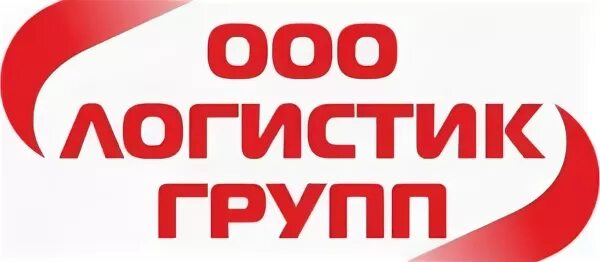 ООО
ЛОГИСТИК
ГРУПП